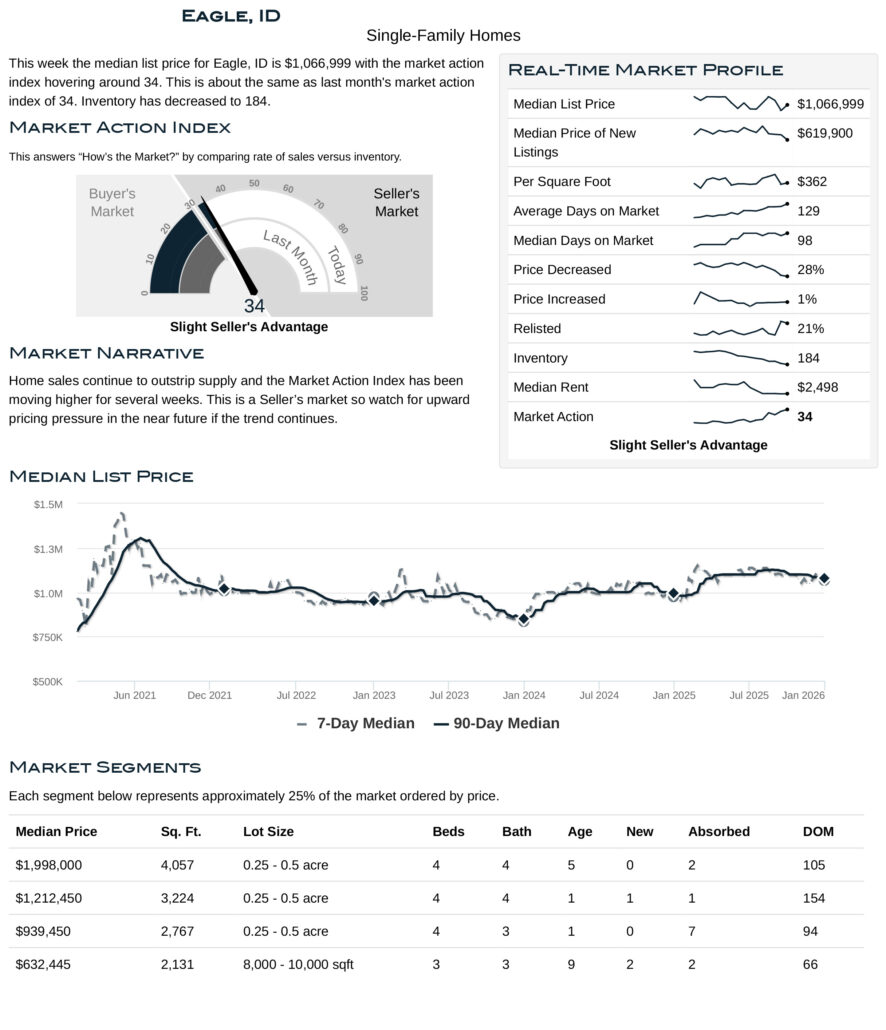 Eagle, ID

Single-Family Homes

This week the median list price for Eagle, ID is $1,066,999 with the market action index hovering around 34. This is about the same as last month's market action index of 34. Inventory has decreased to 184.

Market Action Index

This answers "How's the Market?" by comparing rate of sales versus inventory.

Buyer's Market
Seller's Market
0 10 20 30 40 50 60 70 80 90 100
Last Month
Today
34
Slight Seller's Advantage

Market Narrative

Home sales continue to outstrip supply and the Market Action Index has been moving higher for several weeks. This is a Seller's market so watch for upward pricing pressure in the near future if the trend continues.

Real-Time Market Profile

| | |
|---|---|
| Median List Price | $1,066,999 |
| Median Price of New Listings | $619,900 |
| Per Square Foot | $362 |
| Average Days on Market | 129 |
| Median Days on Market | 98 |
| Price Decreased | 28% |
| Price Increased | 1% |
| Relisted | 21% |
| Inventory | 184 |
| Median Rent | $2,498 |
| Market Action | 34 |

Slight Seller's Advantage

Median List Price

$1.5M
$1.3M
$1.0M
$750K
$500K
Jun 2021 Dec 2021 Jul 2022 Jan 2023 Jul 2023 Jan 2024 Jul 2024 Jan 2025 Jul 2025 Jan 2026

7-Day Median 90-Day Median

Market Segments

Each segment below represents approximately 25% of the market ordered by price.

| Median Price | Sq. Ft. | Lot Size | Beds | Bath | Age | New | Absorbed | DOM |
|---|---|---|---|---|---|---|---|---|
| $1,998,000 | 4,057 | 0.25 - 0.5 acre | 4 | 4 | 5 | 0 | 2 | 105 |
| $1,212,450 | 3,224 | 0.25 - 0.5 acre | 4 | 4 | 1 | 1 | 1 | 154 |
| $939,450 | 2,767 | 0.25 - 0.5 acre | 4 | 3 | 1 | 0 | 7 | 94 |
| $632,445 | 2,131 | 8,000 - 10,000 sqft | 3 | 3 | 9 | 2 | 2 | 66 |